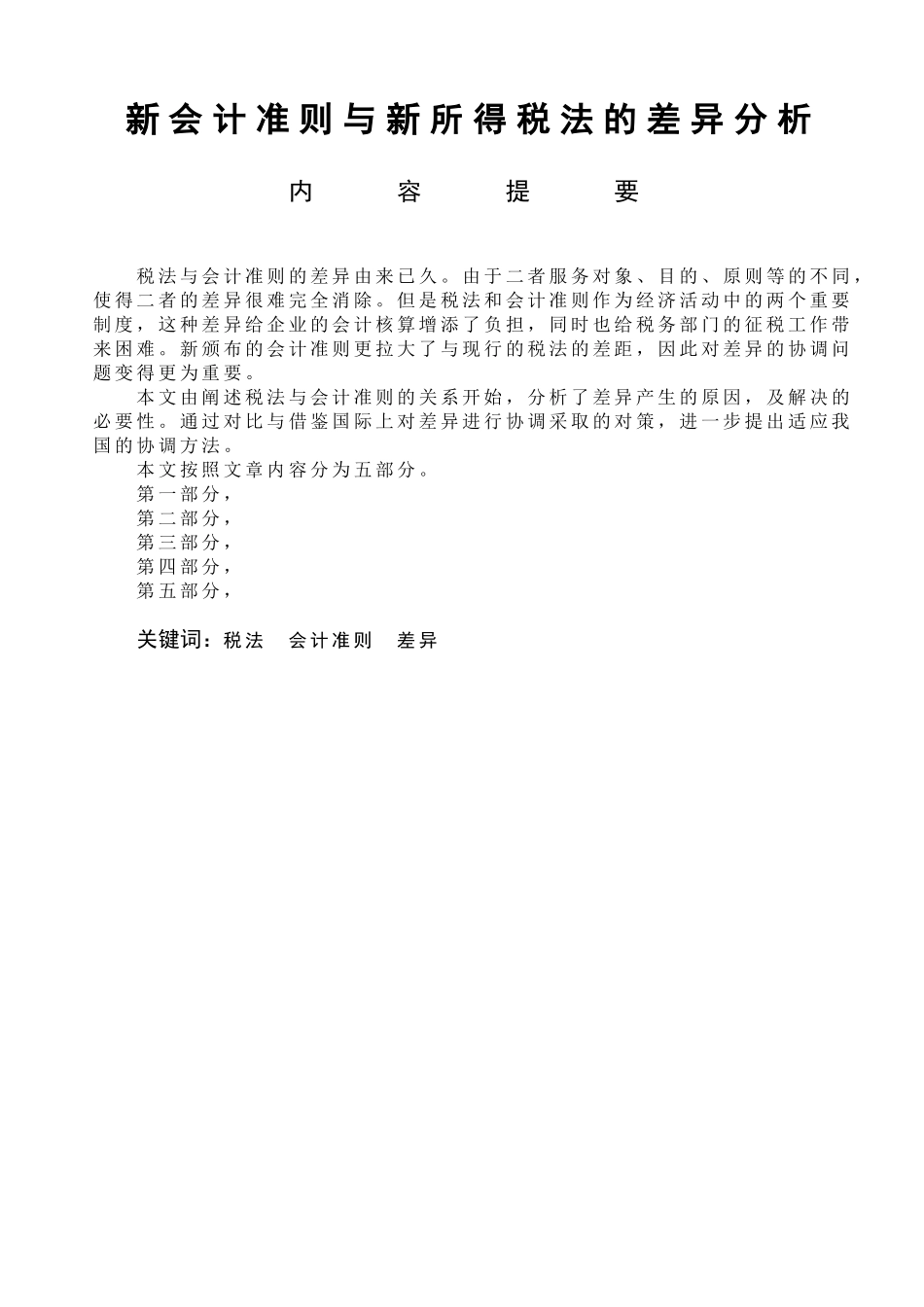 新会计准则与新所得税法的差异分析

内　容　提　要

税法与会计准则的差异由来已久。由于二者服务对象、目的、原则等的不同，使得二者的差异很难完全消除。但是税法和会计准则作为经济活动中的两个重要制度，这种差异给企业的会计核算增添了负担，同时也给税务部门的征税工作带来困难。新颁布的会计准则更拉大了与现行的税法的差距，因此对差异的协调问题变得更为重要。

本文由阐述税法与会计准则的关系开始，分析了差异产生的原因，及解决的必要性。通过对比与借鉴国际上对差异进行协调采取的对策，进一步提出适应我国的协调方法。

本文按照文章内容分为五部分。

第一部分，

第二部分，

第三部分，

第四部分，

第五部分，

关键词：税法　会计准则　差异